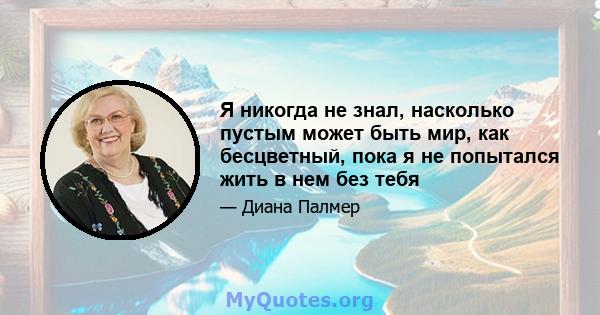 Я никогда не знал, насколько пустым может быть мир, как бесцветный, пока я не попытался жить в нем без тебя

— Диана Палмер

MyQuotes.org